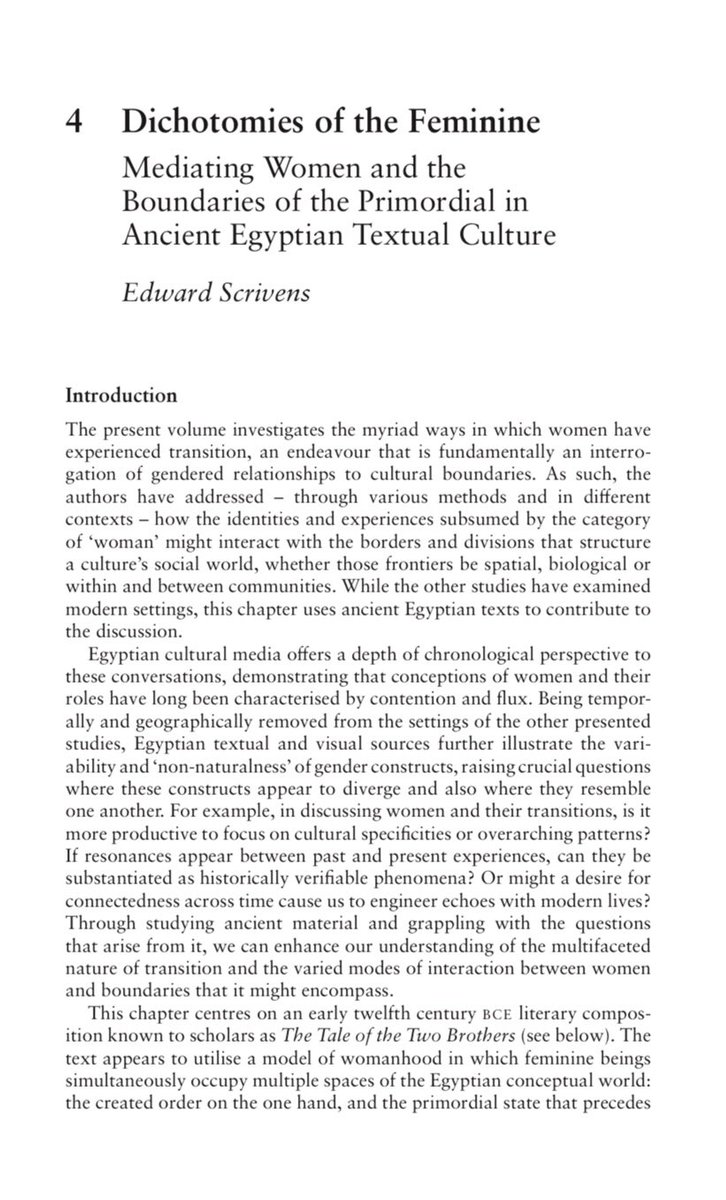 4 Dichotomies of the Feminine

Mediating Women and the Boundaries of the Primordial in Ancient Egyptian Textual Culture

Edward Scrivens

Introduction

The present volume investigates the myriad ways in which women have experienced transition, an endeavour that is fundamentally an interrogation of gendered relationships to cultural boundaries. As such, the authors have addressed – through various methods and in different contexts – how the identities and experiences subsumed by the category of 'woman' might interact with the borders and divisions that structure a culture's social world, whether those frontiers be spatial, biological or within and between communities. While the other studies have examined modern settings, this chapter uses ancient Egyptian texts to contribute to the discussion.

Egyptian cultural media offers a depth of chronological perspective to these conversations, demonstrating that conceptions of women and their roles have long been characterised by contention and flux. Being temporally and geographically removed from the settings of the other presented studies, Egyptian textual and visual sources further illustrate the variability and 'non-naturalness' of gender constructs, raising crucial questions where these constructs appear to diverge and also where they resemble one another. For example, in discussing women and their transitions, is it more productive to focus on cultural specificities or overarching patterns? If resonances appear between past and present experiences, can they be substantiated as historically verifiable phenomena? Or might a desire for connectedness across time cause us to engineer echoes with modern lives? Through studying ancient material and grappling with the questions that arise from it, we can enhance our understanding of the multifaceted nature of transition and the varied modes of interaction between women and boundaries that it might encompass.

This chapter centres on an early twelfth century BCE literary composition known to scholars as The Tale of the Two Brothers (see below). The text appears to utilise a model of womanhood in which feminine beings simultaneously occupy multiple spaces of the Egyptian conceptual world: the created order on the one hand, and the primordial state that precedes